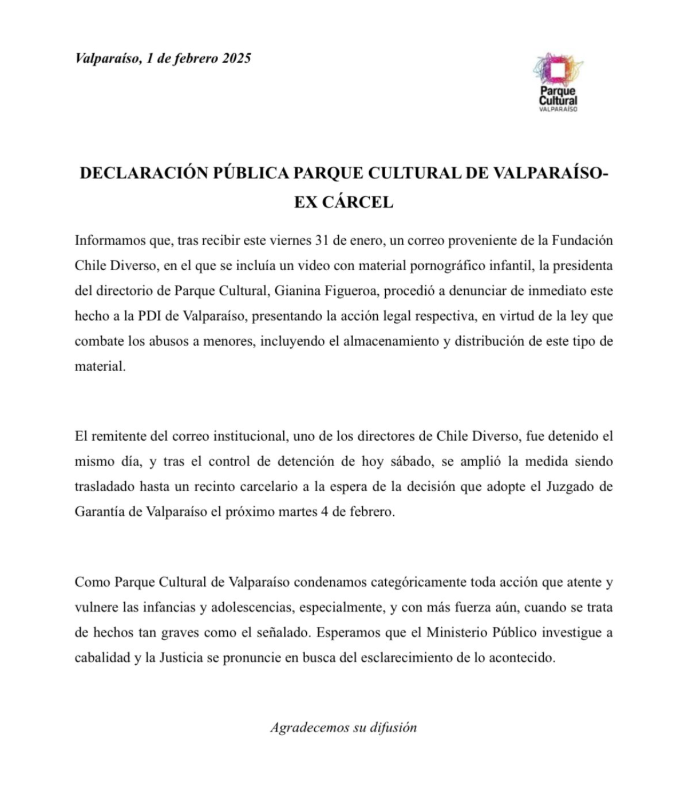 Valparaíso, 1 de febrero 2025

Parque Cultural
VALPARAÍSO

DECLARACIÓN PÚBLICA PARQUE CULTURAL DE VALPARAÍSO-EX CÁRCEL

Informamos que, tras recibir este viernes 31 de enero, un correo proveniente de la Fundación Chile Diverso, en el que se incluía un video con material pornográfico infantil, la presidenta del directorio de Parque Cultural, Gianina Figueroa, procedió a denunciar de inmediato este hecho a la PDI de Valparaíso, presentando la acción legal respectiva, en virtud de la ley que combate los abusos a menores, incluyendo el almacenamiento y distribución de este tipo de material.

El remitente del correo institucional, uno de los directores de Chile Diverso, fue detenido el mismo día, y tras el control de detención de hoy sábado, se amplió la medida siendo trasladado hasta un recinto carcelario a la espera de la decisión que adopte el Juzgado de Garantía de Valparaíso el próximo martes 4 de febrero.

Como Parque Cultural de Valparaíso condenamos categóricamente toda acción que atente y vulnere las infancias y adolescencias, especialmente, y con más fuerza aún, cuando se trata de hechos tan graves como el señalado. Esperamos que el Ministerio Público investigue a cabalidad y la Justicia se pronuncie en busca del esclarecimiento de lo acontecido.

Agradecemos su difusión